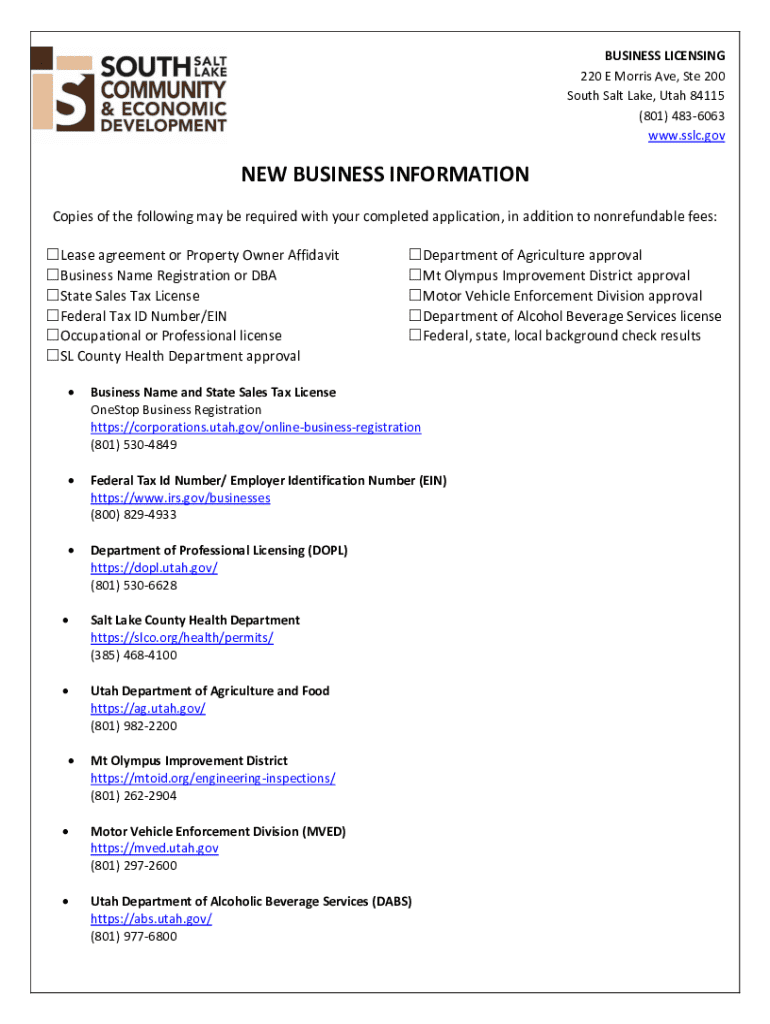 SOUTH SALT LAKE COMMUNITY & ECONOMIC DEVELOPMENT

BUSINESS LICENSING
220 E Morris Ave, Ste 200
South Salt Lake, Utah 84115
(801) 483-6063
www.sslc.gov

NEW BUSINESS INFORMATION

Copies of the following may be required with your completed application, in addition to nonrefundable fees:

☐Lease agreement or Property Owner Affidavit
☐Business Name Registration or DBA
☐State Sales Tax License
☐Federal Tax ID Number/EIN
☐Occupational or Professional license
☐SL County Health Department approval

☐Department of Agriculture approval
☐Mt Olympus Improvement District approval
☐Motor Vehicle Enforcement Division approval
☐Department of Alcohol Beverage Services license
☐Federal, state, local background check results

• Business Name and State Sales Tax License
OneStop Business Registration
https://corporations.utah.gov/online-business-registration
(801) 530-4849

• Federal Tax Id Number/ Employer Identification Number (EIN)
https://www.irs.gov/businesses
(800) 829-4933

• Department of Professional Licensing (DOPL)
https://dopl.utah.gov/
(801) 530-6628

• Salt Lake County Health Department
https://slco.org/health/permits/
(385) 468-4100

• Utah Department of Agriculture and Food
https://ag.utah.gov/
(801) 982-2200

• Mt Olympus Improvement District
https://mtoid.org/engineering-inspections/
(801) 262-2904

• Motor Vehicle Enforcement Division (MVED)
https://mved.utah.gov
(801) 297-2600

• Utah Department of Alcoholic Beverage Services (DABS)
https://abs.utah.gov/
(801) 977-6800